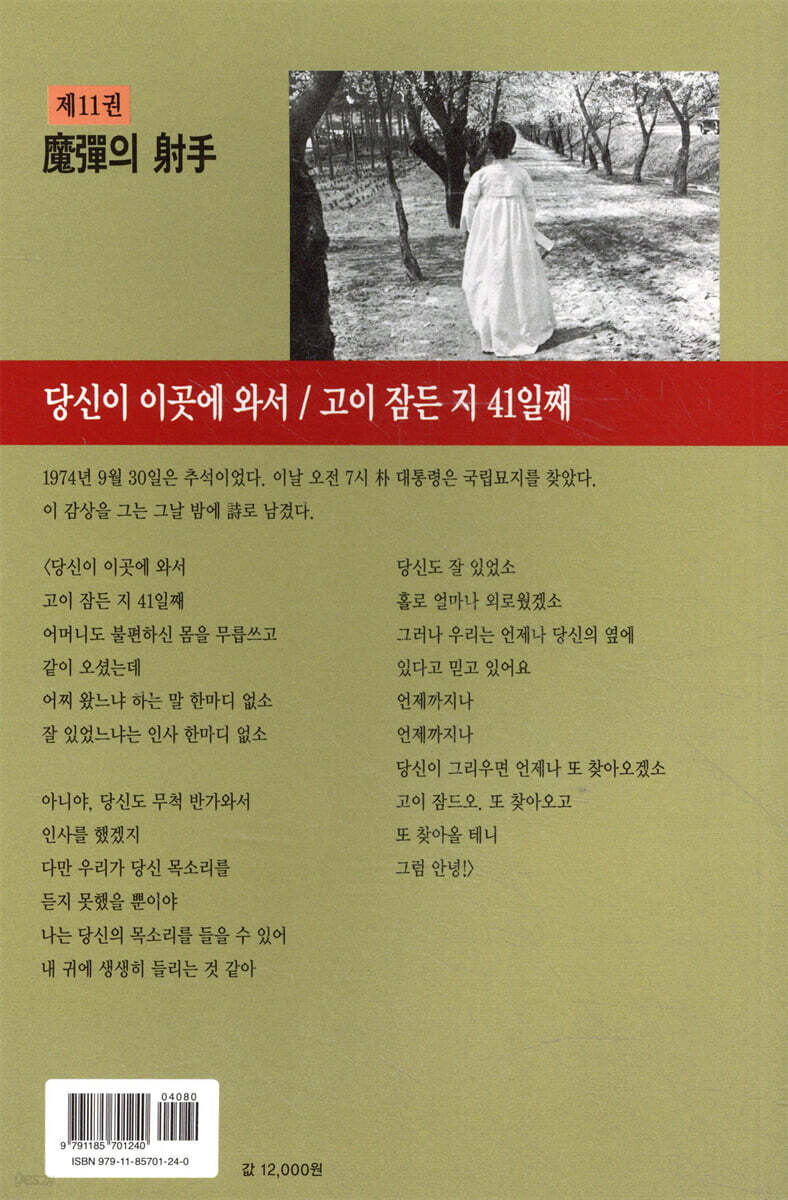 제11권
魔彈의 射手

당신이 이곳에 와서 / 고이 잠든 지 41일째

1974년 9월 30일은 추석이었다. 이날 오전 7시 朴 대통령은 국립묘지를 찾았다. 이 감상을 그는 그날 밤에 詩로 남겼다.

〈당신이 이곳에 와서
고이 잠든 지 41일째
어머니도 불편하신 몸을 무릅쓰고
같이 오셨는데
어찌 왔느냐 하는 말 한마디 없소
잘 있었느냐는 인사 한마디 없소

아니야, 당신도 무척 반가와서
인사를 했겠지
다만 우리가 당신 목소리를
듣지 못했을 뿐이야
나는 당신의 목소리를 들을 수 있어
내 귀에 생생히 들리는 것 같아

당신도 잘 있었소
홀로 얼마나 외로웠겠소
그러나 우리는 언제나 당신의 옆에
있다고 믿고 있어요
언제까지나
언제까지나
당신이 그리우면 언제나 또 찾아오겠소
고이 잠드오. 또 찾아오고
또 찾아올 테니
그럼 안녕!〉

04080
9 791185 701240
ISBN 979-11-85701-24-0

값 12,000원